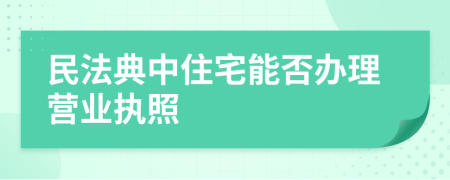 民法典中住宅能否办理营业执照